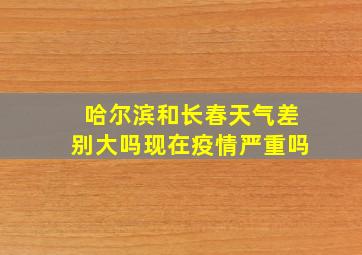 哈尔滨和长春天气差别大吗现在疫情严重吗